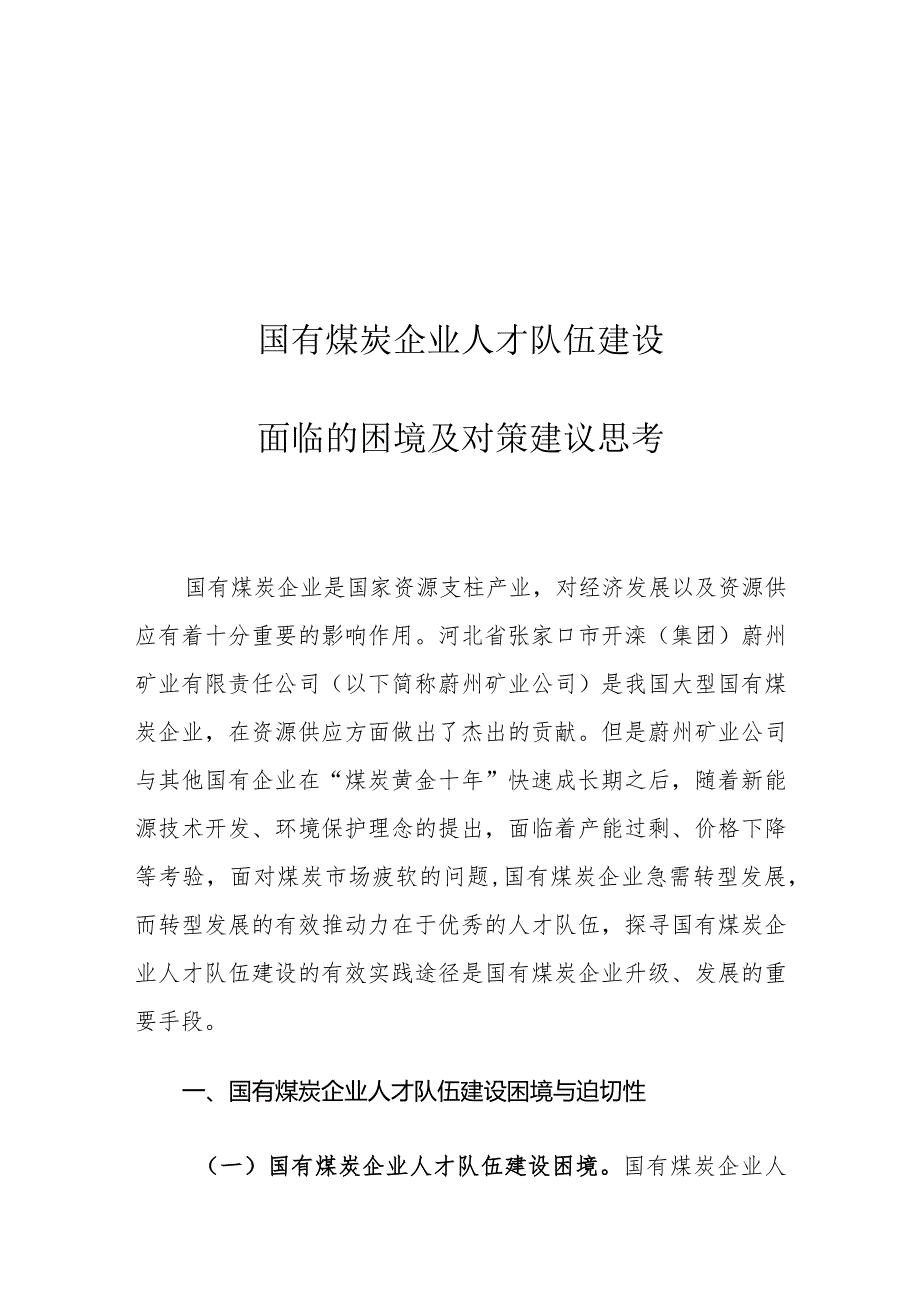 国有煤炭企业人才队伍建设

面临的困境及对策建议思考

国有煤炭企业是国家资源支柱产业，对经济发展以及资源供应有着十分重要的影响作用。河北省张家口市开滦（集团）蔚州矿业有限责任公司（以下简称蔚州矿业公司）是我国大型国有煤炭企业，在资源供应方面做出了杰出的贡献。但是蔚州矿业公司与其他国有企业在“煤炭黄金十年”快速成长期之后，随着新能源技术开发、环境保护理念的提出，面临着产能过剩、价格下降等考验，面对煤炭市场疲软的问题,国有煤炭企业急需转型发展,而转型发展的有效推动力在于优秀的人才队伍，探寻国有煤炭企业人才队伍建设的有效实践途径是国有煤炭企业升级、发展的重要手段。

一、国有煤炭企业人才队伍建设困境与迫切性

（一）国有煤炭企业人才队伍建设困境。国有煤炭企业人